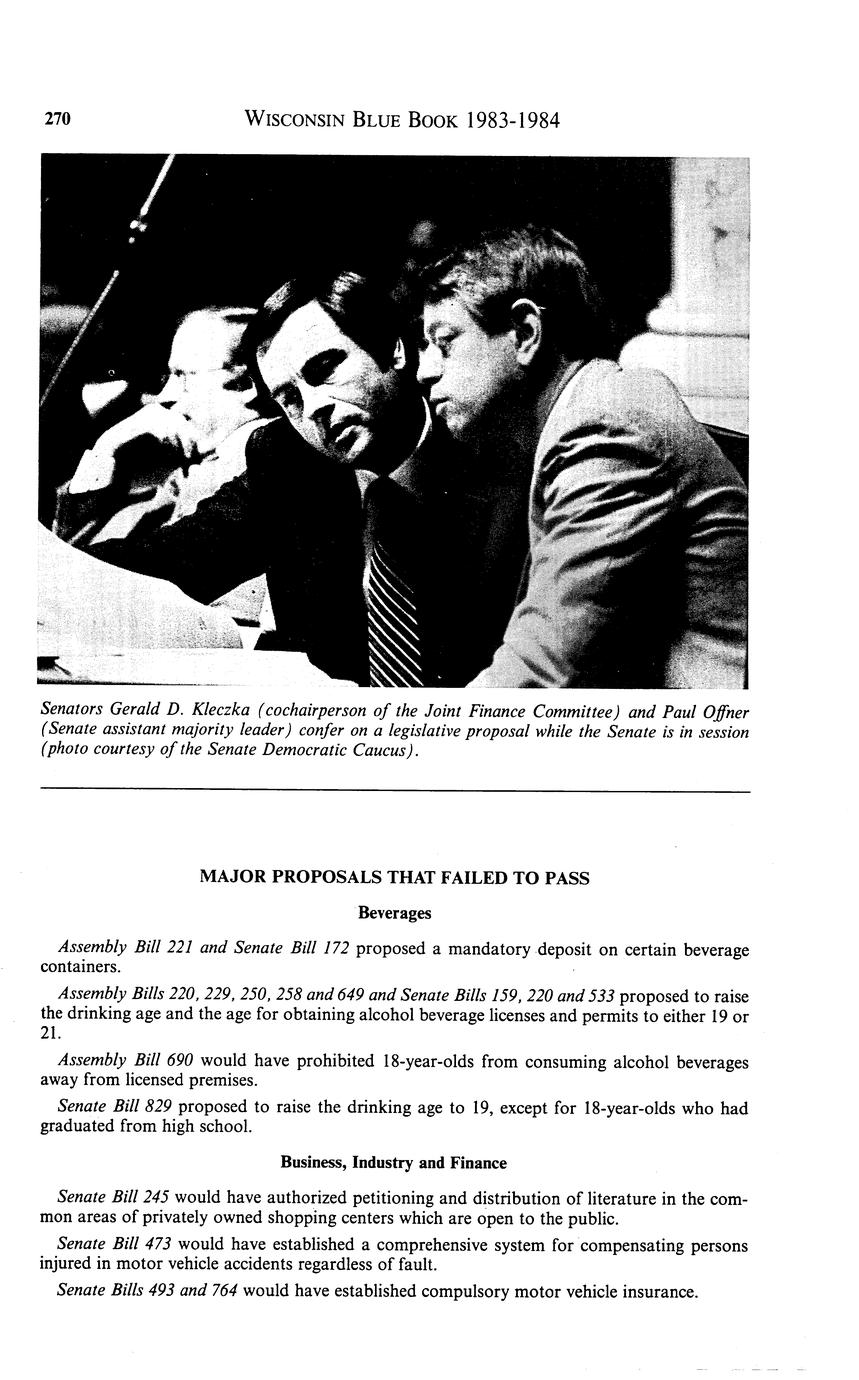 270 WISCONSIN BLUE BOOK 1983-1984

Senators Gerald D. Kleczka (cochairperson of the Joint Finance Committee) and Paul Offner (Senate assistant majority leader) confer on a legislative proposal while the Senate is in session (photo courtesy of the Senate Democratic Caucus).

MAJOR PROPOSALS THAT FAILED TO PASS

Beverages

Assembly Bill 221 and Senate Bill 172 proposed a mandatory deposit on certain beverage containers.

Assembly Bills 220, 229, 250, 258 and 649 and Senate Bills 159, 220 and 533 proposed to raise the drinking age and the age for obtaining alcohol beverage licenses and permits to either 19 or 21.

Assembly Bill 690 would have prohibited 18-year-olds from consuming alcohol beverages away from licensed premises.

Senate Bill 829 proposed to raise the drinking age to 19, except for 18-year-olds who had graduated from high school.

Business, Industry and Finance

Senate Bill 245 would have authorized petitioning and distribution of literature in the common areas of privately owned shopping centers which are open to the public.

Senate Bill 473 would have established a comprehensive system for compensating persons injured in motor vehicle accidents regardless of fault.

Senate Bills 493 and 764 would have established compulsory motor vehicle insurance.